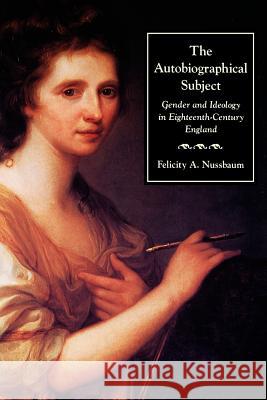 The Autobiographical Subject

Gender and Ideology in Eighteenth-Century England

Felicity A. Nussbaum

Kraina Książek